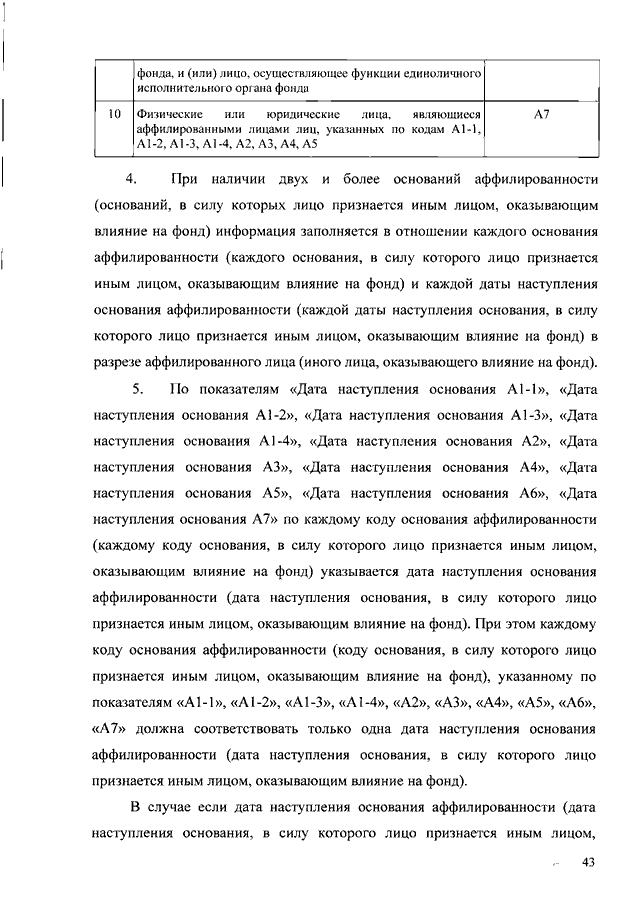 |  | фонда, и (или) лицо, осуществляющее функции единоличного исполнительного органа фонда |  |
|---|---|---|
| 10 | Физические или юридические лица, являющиеся аффилированными лицами лиц, указанных по кодам А1-1, А1-2, А1-3, А1-4, А2, А3, А4, А5 | А7 |

4. При наличии двух и более оснований аффилированности (оснований, в силу которых лицо признается иным лицом, оказывающим влияние на фонд) информация заполняется в отношении каждого основания аффилированности (каждого основания, в силу которого лицо признается иным лицом, оказывающим влияние на фонд) и каждой даты наступления основания аффилированности (каждой даты наступления основания, в силу которого лицо признается иным лицом, оказывающим влияние на фонд) в разрезе аффилированного лица (иного лица, оказывающего влияние на фонд).

5. По показателям «Дата наступления основания А1-1», «Дата наступления основания А1-2», «Дата наступления основания А1-3», «Дата наступления основания А1-4», «Дата наступления основания А2», «Дата наступления основания А3», «Дата наступления основания А4», «Дата наступления основания А5», «Дата наступления основания А6», «Дата наступления основания А7» по каждому коду основания аффилированности (каждому коду основания, в силу которого лицо признается иным лицом, оказывающим влияние на фонд) указывается дата наступления основания аффилированности (дата наступления основания, в силу которого лицо признается иным лицом, оказывающим влияние на фонд). При этом каждому коду основания аффилированности (коду основания, в силу которого лицо признается иным лицом, оказывающим влияние на фонд), указанному по показателям «А1-1», «А1-2», «А1-3», «А1-4», «А2», «А3», «А4», «А5», «А6», «А7» должна соответствовать только одна дата наступления основания аффилированности (дата наступления основания, в силу которого лицо признается иным лицом, оказывающим влияние на фонд).

В случае если дата наступления основания аффилированности (дата наступления основания, в силу которого лицо признается иным лицом,

43